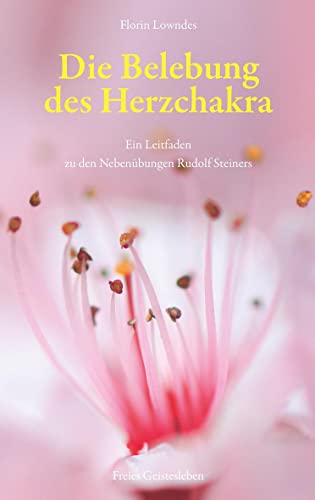 Florin Lowndes

Die Belebung des Herzchakra

Ein Leitfaden zu den Nebenübungen Rudolf Steiners

Freies Geistesleben